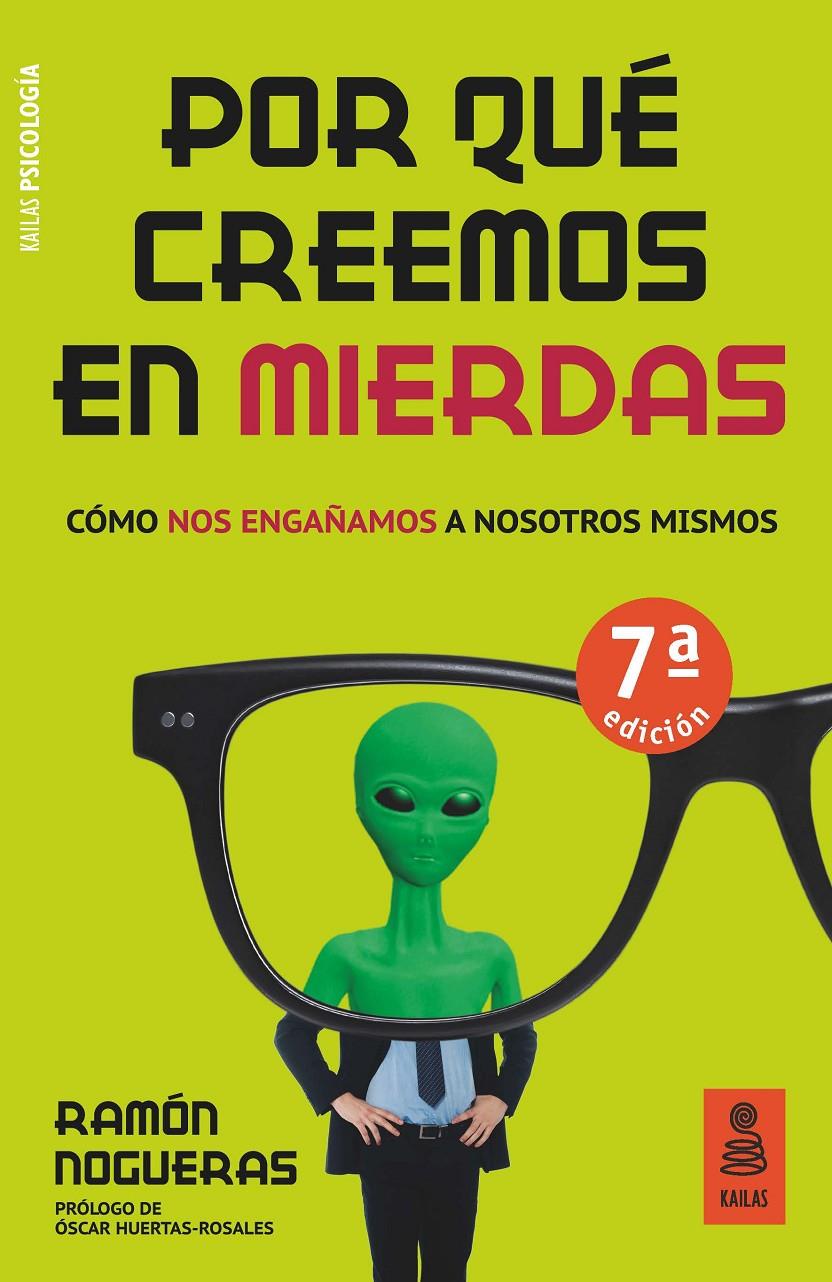 KAILAS PSICOLOGÍA

POR QUÉ CREEMOS EN MIERDAS

CÓMO NOS ENGAÑAMOS A NOSOTROS MISMOS

7ª edición

RAMÓN NOGUERAS

PRÓLOGO DE ÓSCAR HUERTAS-ROSALES

KAILAS